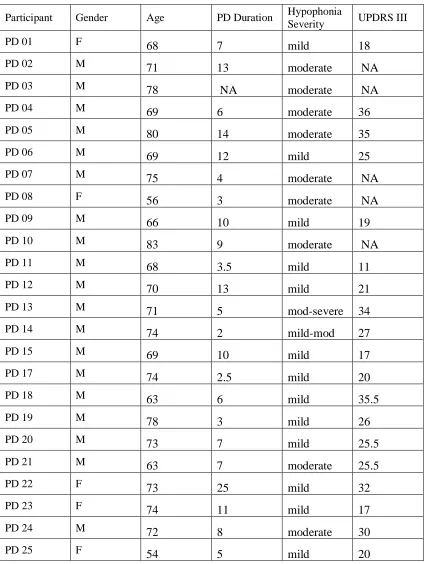 | Participant | Gender | Age | PD Duration | Hypophonia Severity | UPDRS III |
|---|---|---|---|---|---|
| PD 01 | F | 68 | 7 | mild | 18 |
| PD 02 | M | 71 | 13 | moderate | NA |
| PD 03 | M | 78 | NA | moderate | NA |
| PD 04 | M | 69 | 6 | moderate | 36 |
| PD 05 | M | 80 | 14 | moderate | 35 |
| PD 06 | M | 69 | 12 | mild | 25 |
| PD 07 | M | 75 | 4 | moderate | NA |
| PD 08 | F | 56 | 3 | moderate | NA |
| PD 09 | M | 66 | 10 | mild | 19 |
| PD 10 | M | 83 | 9 | moderate | NA |
| PD 11 | M | 68 | 3.5 | mild | 11 |
| PD 12 | M | 70 | 13 | mild | 21 |
| PD 13 | M | 71 | 5 | mod-severe | 34 |
| PD 14 | M | 74 | 2 | mild-mod | 27 |
| PD 15 | M | 69 | 10 | mild | 17 |
| PD 17 | M | 74 | 2.5 | mild | 20 |
| PD 18 | M | 63 | 6 | mild | 35.5 |
| PD 19 | M | 78 | 3 | mild | 26 |
| PD 20 | M | 73 | 7 | mild | 25.5 |
| PD 21 | M | 63 | 7 | moderate | 25.5 |
| PD 22 | F | 73 | 25 | mild | 32 |
| PD 23 | F | 74 | 11 | mild | 17 |
| PD 24 | M | 72 | 8 | moderate | 30 |
| PD 25 | F | 54 | 5 | mild | 20 |